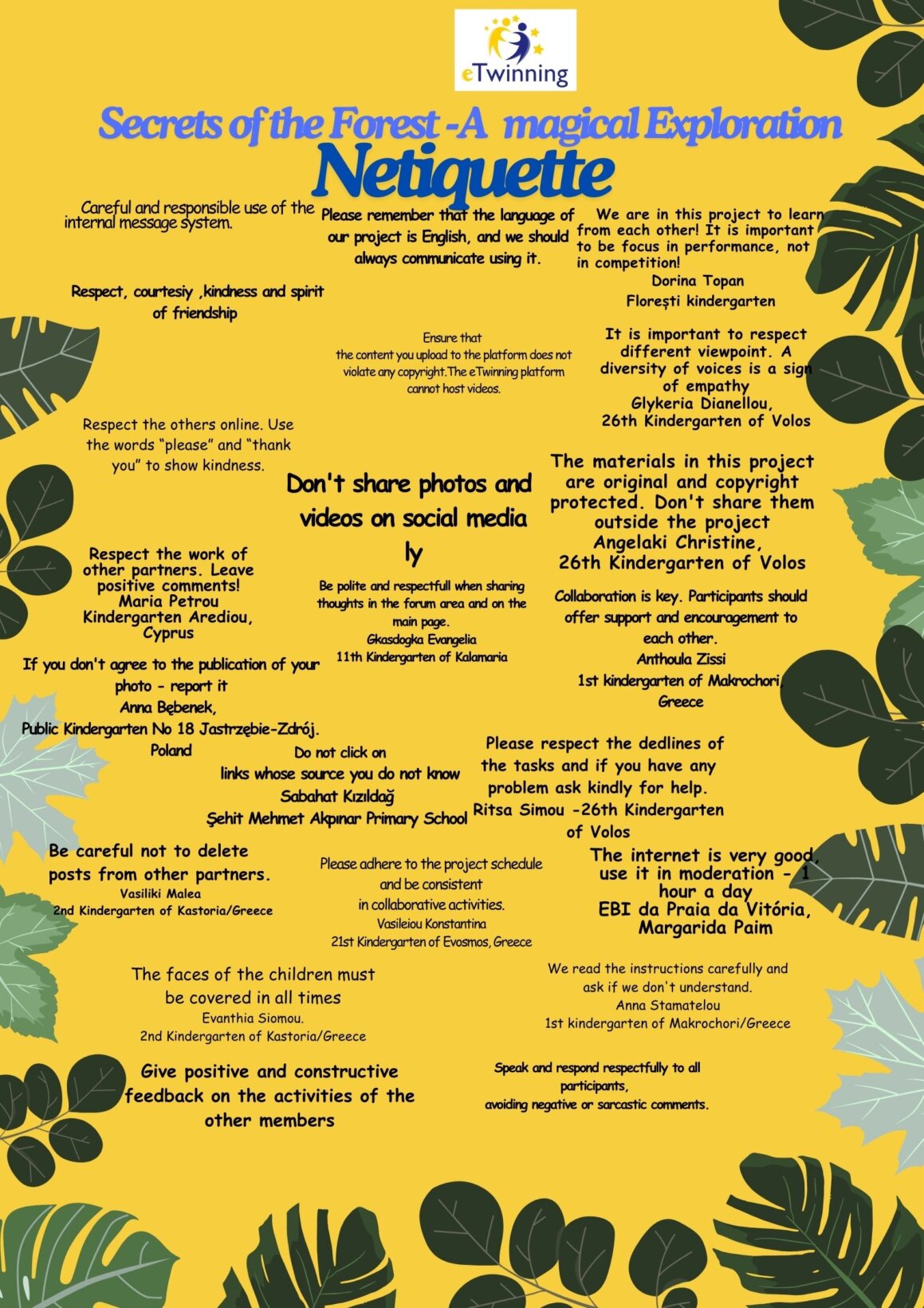 eTwinning

Secrets of the Forest -A magical Exploration

Netiquette

Careful and responsible use of the internal message system.

Respect, courtesiy ,kindness and spirit of friendship

Respect the others online. Use the words "please" and "thank you" to show kindness.

Respect the work of other partners. Leave positive comments!
Maria Petrou
Kindergarten Arediou, Cyprus

If you don't agree to the publication of your photo - report it
Anna Bębenek,
Public Kindergarten No 18 Jastrzębie-Zdrój.
Poland

Be careful not to delete posts from other partners.
Vasiliki Malea
2nd Kindergarten of Kastoria/Greece

The faces of the children must be covered in all times
Evanthia Siomou.
2nd Kindergarten of Kastoria/Greece

Give positive and constructive feedback on the activities of the other members

Please remember that the language of our project is English, and we should always communicate using it.

Ensure that
the content you upload to the platform does not violate any copyright.The eTwinning platform cannot host videos.

Don't share photos and videos on social media ly

Be polite and respectfull when sharing thoughts in the forum area and on the main page.
Gkasdogka Evangelia
11th Kindergarten of Kalamaria

Do not click on
links whose source you do not know
Sabahat Kızıldağ
Şehit Mehmet Akpınar Primary School

Please adhere to the project schedule and be consistent
in collaborative activities.
Vasileiou Konstantina
21st Kindergarten of Evosmos, Greece

We are in this project to learn from each other! It is important to be focus in performance, not in competition!
Dorina Topan
Florești kindergarten

It is important to respect different viewpoint. A diversity of voices is a sign of empathy
Glykeria Dianellou,
26th Kindergarten of Volos

The materials in this project are original and copyright protected. Don't share them outside the project
Angelaki Christine,
26th Kindergarten of Volos

Collaboration is key. Participants should offer support and encouragement to each other.
Anthoula Zissi
1st kindergarten of Makrochori,
Greece

Please respect the dedlines of the tasks and if you have any problem ask kindly for help.
Ritsa Simou -26th Kindergarten of Volos

The internet is very good, use it in moderation - 1 hour a day
EBI da Praia da Vitória,
Margarida Paim

We read the instructions carefully and ask if we don't understand.
Anna Stamatelou
1st kindergarten of Makrochori/Greece

Speak and respond respectfully to all participants,
avoiding negative or sarcastic comments.